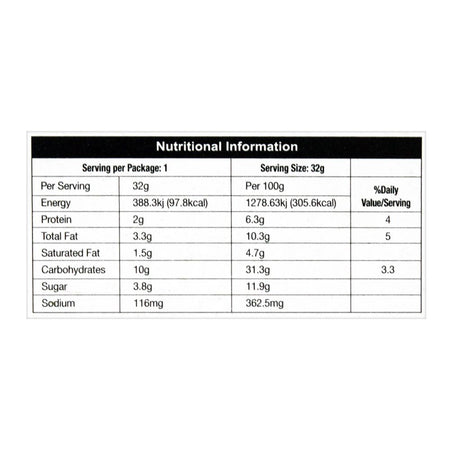 Nutritional Information

| Serving per Package: 1 | | Serving Size: 32g | |
|---|---|---|---|
| Per Serving | 32g | Per 100g | %Daily Value/Serving |
| Energy | 388.3kj (97.8kcal) | 1278.63kj (305.6kcal) | |
| Protein | 2g | 6.3g | 4 |
| Total Fat | 3.3g | 10.3g | 5 |
| Saturated Fat | 1.5g | 4.7g | |
| Carbohydrates | 10g | 31.3g | 3.3 |
| Sugar | 3.8g | 11.9g | |
| Sodium | 116mg | 362.5mg | |